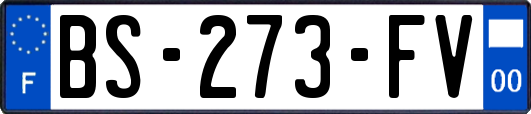 F

BS-273-FV

00